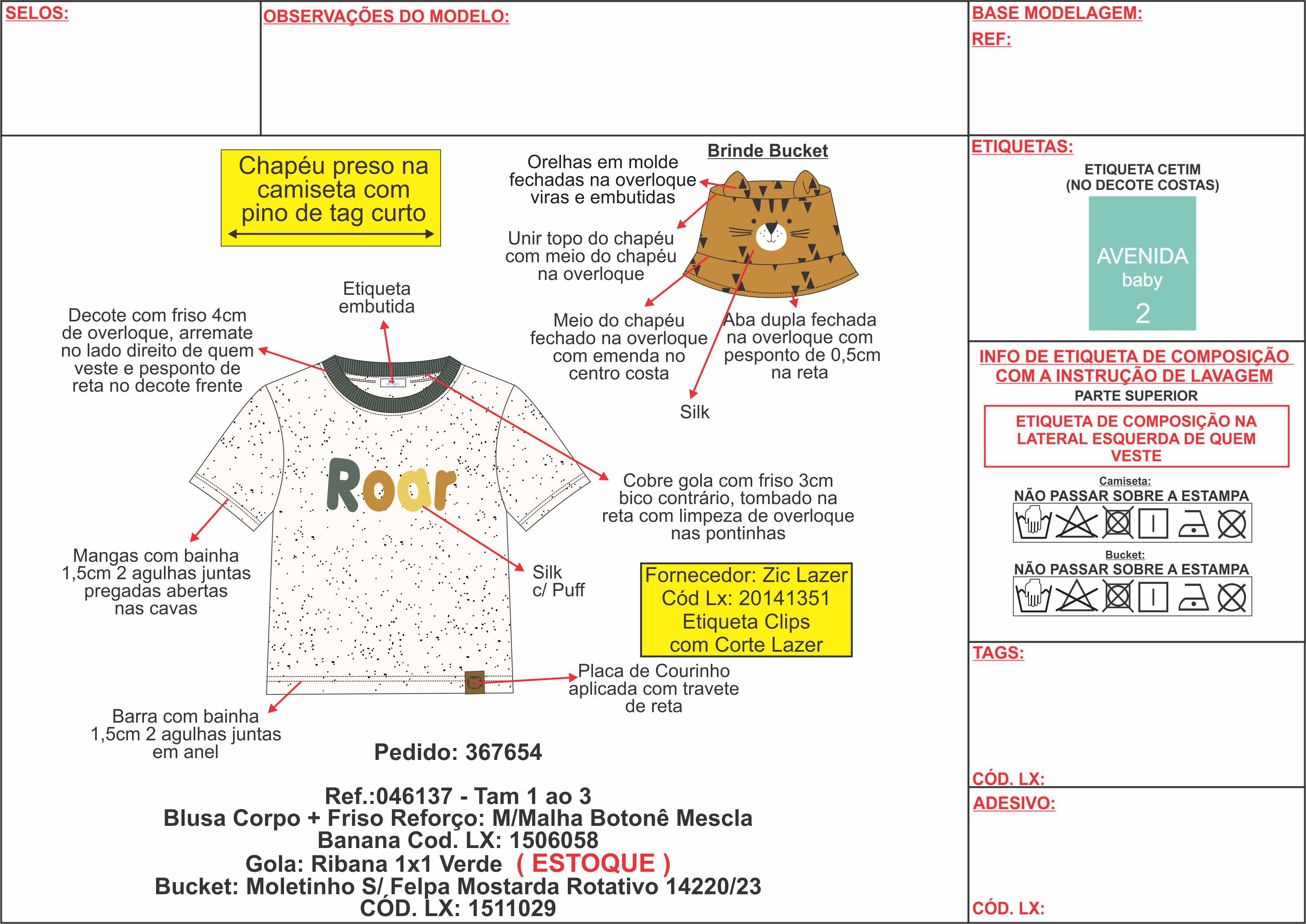 SELOS:

OBSERVAÇÕES DO MODELO:

BASE MODELAGEM:

REF:

Chapéu preso na camiseta com pino de tag curto

Brinde Bucket

Orelhas em molde fechadas na overloque viras e embutidas

Unir topo do chapéu com meio do chapéu na overloque

Meio do chapéu fechado na overloque com emenda no centro costa

Aba dupla fechada na overloque com pesponto de 0,5cm na reta

Silk

Etiqueta embutida

Decote com friso 4cm de overloque, arremate no lado direito de quem veste e pesponto de reta no decote frente

Roar

Cobre gola com friso 3cm bico contrário, tombado na reta com limpeza de overloque nas pontinhas

Mangas com bainha 1,5cm 2 agulhas juntas pregadas abertas nas cavas

Silk c/ Puff

Fornecedor: Zic Lazer
Cód Lx: 20141351
Etiqueta Clips
com Corte Lazer

Placa de Courinho aplicada com travete de reta

Barra com bainha 1,5cm 2 agulhas juntas em anel

Pedido: 367654

Ref.:046137 - Tam 1 ao 3
Blusa Corpo + Friso Reforço: M/Malha Botonê Mescla
Banana Cod. LX: 1506058
Gola: Ribana 1x1 Verde ( ESTOQUE )
Bucket: Moletinho S/ Felpa Mostarda Rotativo 14220/23
CÓD. LX: 1511029

ETIQUETAS:

ETIQUETA CETIM
(NO DECOTE COSTAS)

AVENIDA
baby
2

INFO DE ETIQUETA DE COMPOSIÇÃO COM A INSTRUÇÃO DE LAVAGEM

PARTE SUPERIOR

ETIQUETA DE COMPOSIÇÃO NA LATERAL ESQUERDA DE QUEM VESTE

Camiseta:
NÃO PASSAR SOBRE A ESTAMPA

Bucket:
NÃO PASSAR SOBRE A ESTAMPA

TAGS:

CÓD. LX:

ADESIVO:

CÓD. LX: